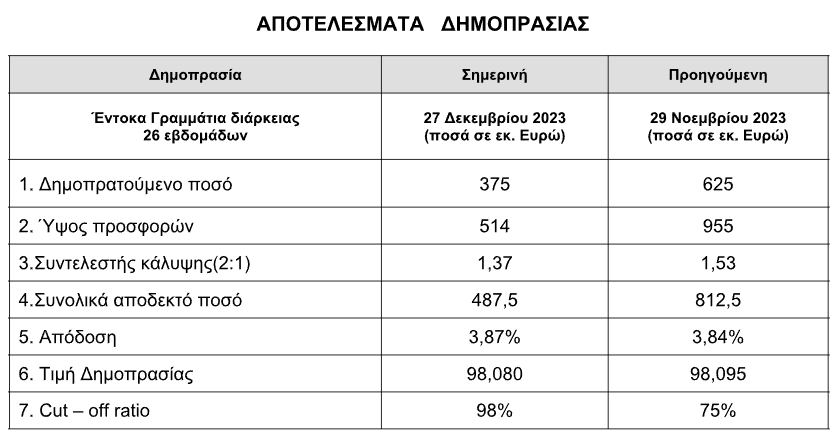 ΑΠΟΤΕΛΕΣΜΑΤΑ ΔΗΜΟΠΡΑΣΙΑΣ

| Δημοπρασία | Σημερινή | Προηγούμενη |
|---|---|---|
| Έντοκα Γραμμάτια διάρκειας 26 εβδομάδων | 27 Δεκεμβρίου 2023 (ποσά σε εκ. Ευρώ) | 29 Νοεμβρίου 2023 (ποσά σε εκ. Ευρώ) |
| 1. Δημοπρατούμενο ποσό | 375 | 625 |
| 2. Ύψος προσφορών | 514 | 955 |
| 3.Συντελεστής κάλυψης(2:1) | 1,37 | 1,53 |
| 4.Συνολικά αποδεκτό ποσό | 487,5 | 812,5 |
| 5. Απόδοση | 3,87% | 3,84% |
| 6. Τιμή Δημοπρασίας | 98,080 | 98,095 |
| 7. Cut – off ratio | 98% | 75% |